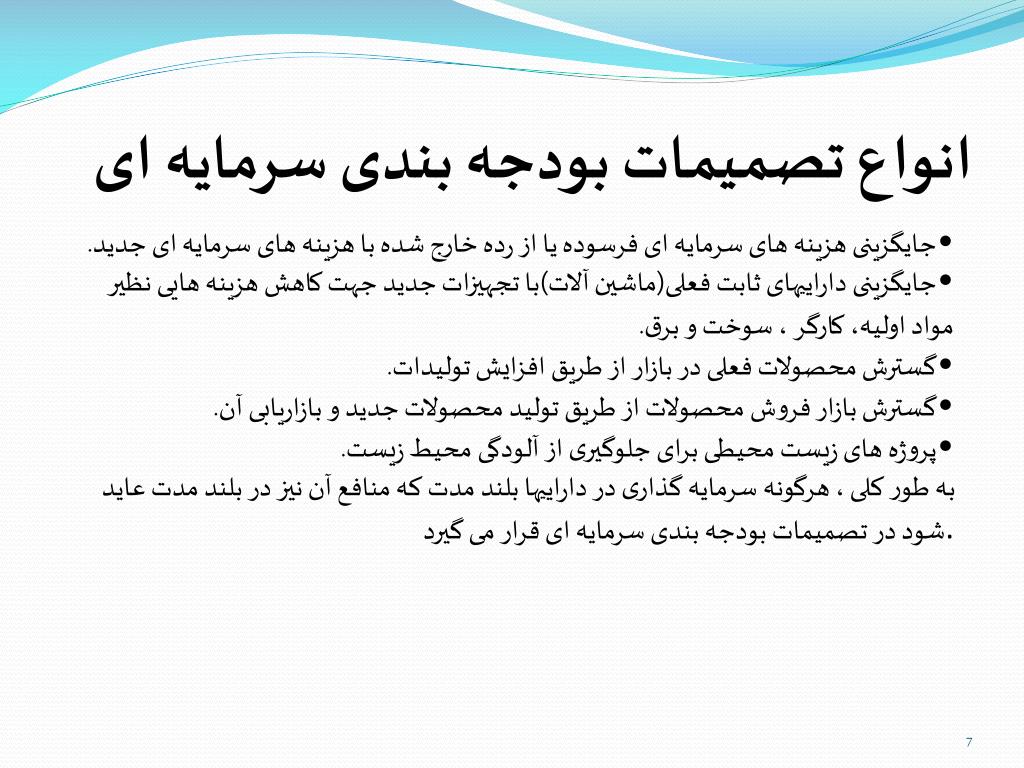 انواع تصمیمات بودجه بندی سرمایه ای

•جایگزینی هزینه های سرمایه ای فرسوده یا از رده خارج شده با هزینه های سرمایه ای جدید.
•جایگزینی داراییهای ثابت فعلی(ماشین آلات)با تجهیزات جدید جهت کاهش هزینه هایی نظیر مواد اولیه، کارگر ، سوخت و برق.
•گسترش محصولات فعلی در بازار از طریق افزایش تولیدات.
•گسترش بازار فروش محصولات از طریق تولید محصولات جدید و بازاریابی آن.
•پروژه های زیست محیطی برای جلوگیری از آلودگی محیط زیست.
به طور کلی ، هرگونه سرمایه گذاری در داراییها بلند مدت که منافع آن نیز در بلند مدت عاید شود در تصمیمات بودجه بندی سرمایه ای قرار می گیرد.

7